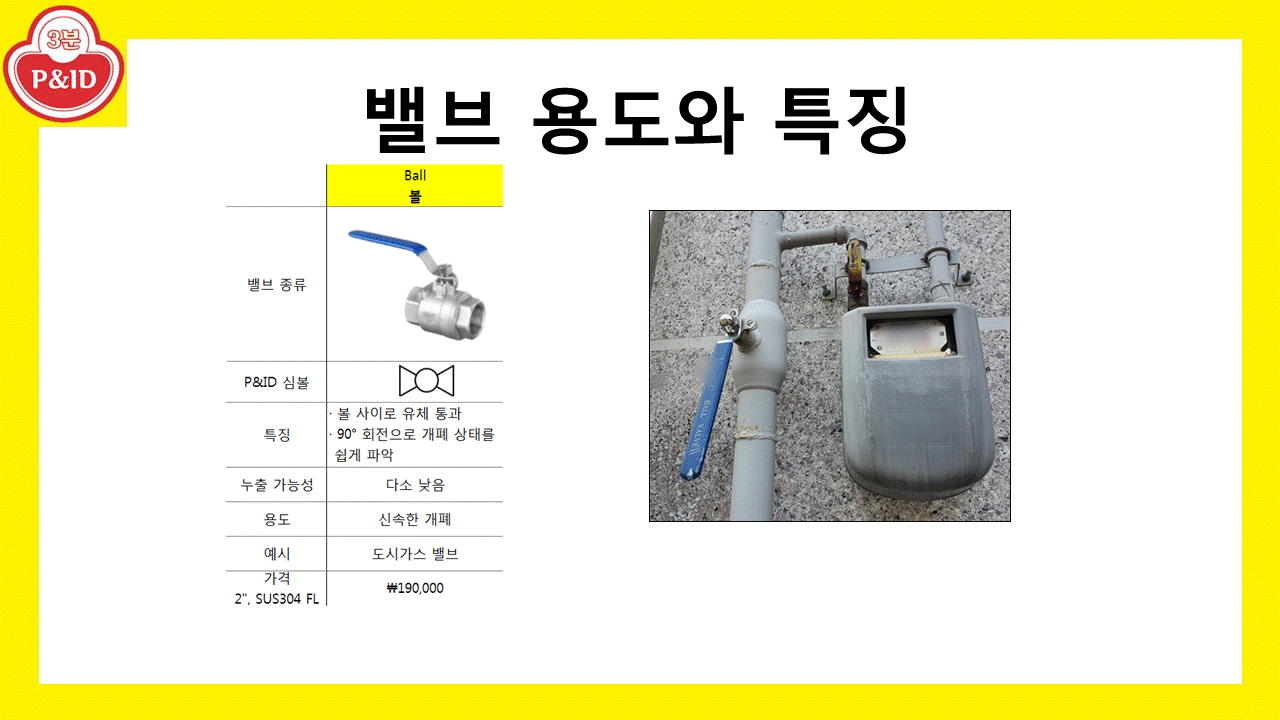 3분
P&ID

밸브 용도와 특징

|  | Ball 볼 |
|---|---|
| 밸브 종류 |  |
| P&ID 심볼 |  |
| 특징 | · 볼 사이로 유체 통과 · 90° 회전으로 개폐 상태를 쉽게 파악 |
| 누출 가능성 | 다소 낮음 |
| 용도 | 신속한 개폐 |
| 예시 | 도시가스 밸브 |
| 가격 2", SUS304 FL | ₩190,000 |